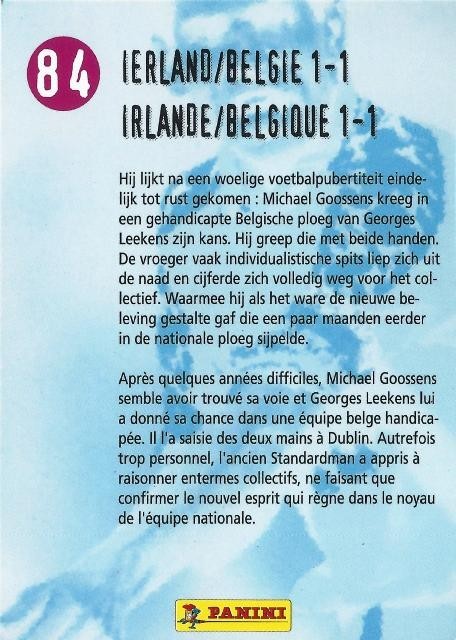 84

IERLAND/BELGIE 1-1
IRLANDE/BELGIQUE 1-1

Hij lijkt na een woelige voetbalpubertiteit eindelijk tot rust gekomen : Michael Goossens kreeg in een gehandicapte Belgische ploeg van Georges Leekens zijn kans. Hij greep die met beide handen. De vroeger vaak individualistische spits liep zich uit de naad en cijferde zich volledig weg voor het collectief. Waarmee hij als het ware de nieuwe beleving gestalte gaf die een paar maanden eerder in de nationale ploeg sijpelde.

Après quelques années difficiles, Michael Goossens semble avoir trouvé sa voie et Georges Leekens lui a donné sa chance dans une équipe belge handicapée. Il l'a saisie des deux mains à Dublin. Autrefois trop personnel, l'ancien Standardman a appris à raisonner entermes collectifs, ne faisant que confirmer le nouvel esprit qui règne dans le noyau de l'équipe nationale.

PANINI